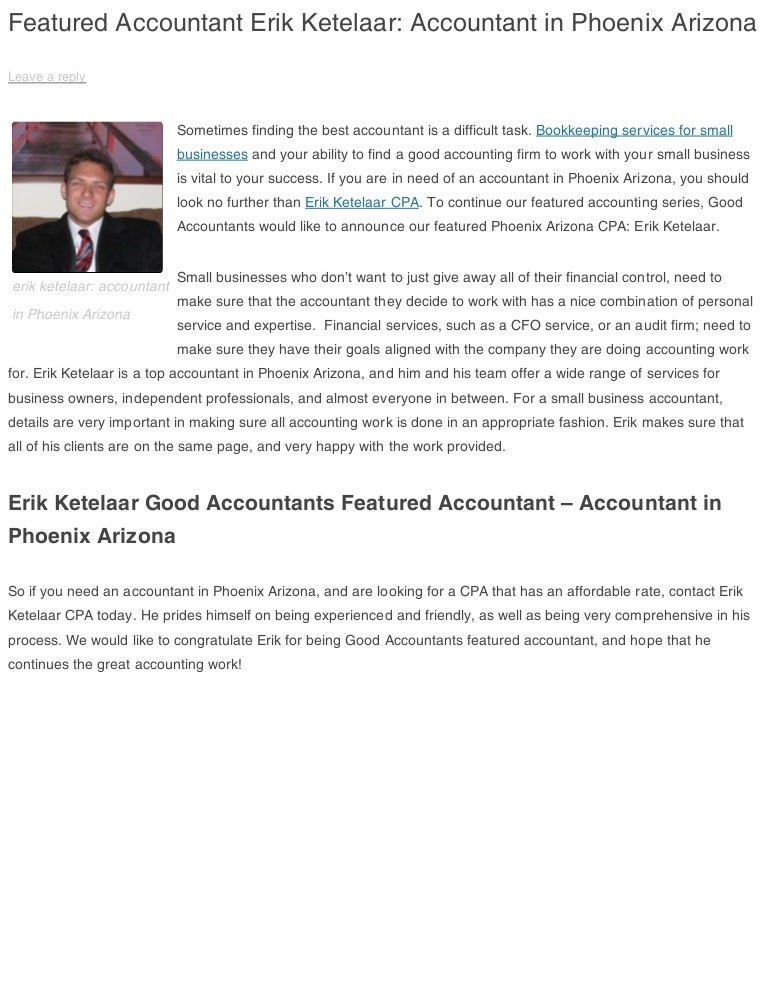 Featured Accountant Erik Ketelaar: Accountant in Phoenix Arizona

Leave a reply

erik ketelaar: accountant in Phoenix Arizona

Sometimes finding the best accountant is a difficult task. Bookkeeping services for small businesses and your ability to find a good accounting firm to work with your small business is vital to your success. If you are in need of an accountant in Phoenix Arizona, you should look no further than Erik Ketelaar CPA. To continue our featured accounting series, Good Accountants would like to announce our featured Phoenix Arizona CPA: Erik Ketelaar.

Small businesses who don't want to just give away all of their financial control, need to make sure that the accountant they decide to work with has a nice combination of personal service and expertise. Financial services, such as a CFO service, or an audit firm; need to make sure they have their goals aligned with the company they are doing accounting work for. Erik Ketelaar is a top accountant in Phoenix Arizona, and him and his team offer a wide range of services for business owners, independent professionals, and almost everyone in between. For a small business accountant, details are very important in making sure all accounting work is done in an appropriate fashion. Erik makes sure that all of his clients are on the same page, and very happy with the work provided.

Erik Ketelaar Good Accountants Featured Accountant – Accountant in Phoenix Arizona

So if you need an accountant in Phoenix Arizona, and are looking for a CPA that has an affordable rate, contact Erik Ketelaar CPA today. He prides himself on being experienced and friendly, as well as being very comprehensive in his process. We would like to congratulate Erik for being Good Accountants featured accountant, and hope that he continues the great accounting work!